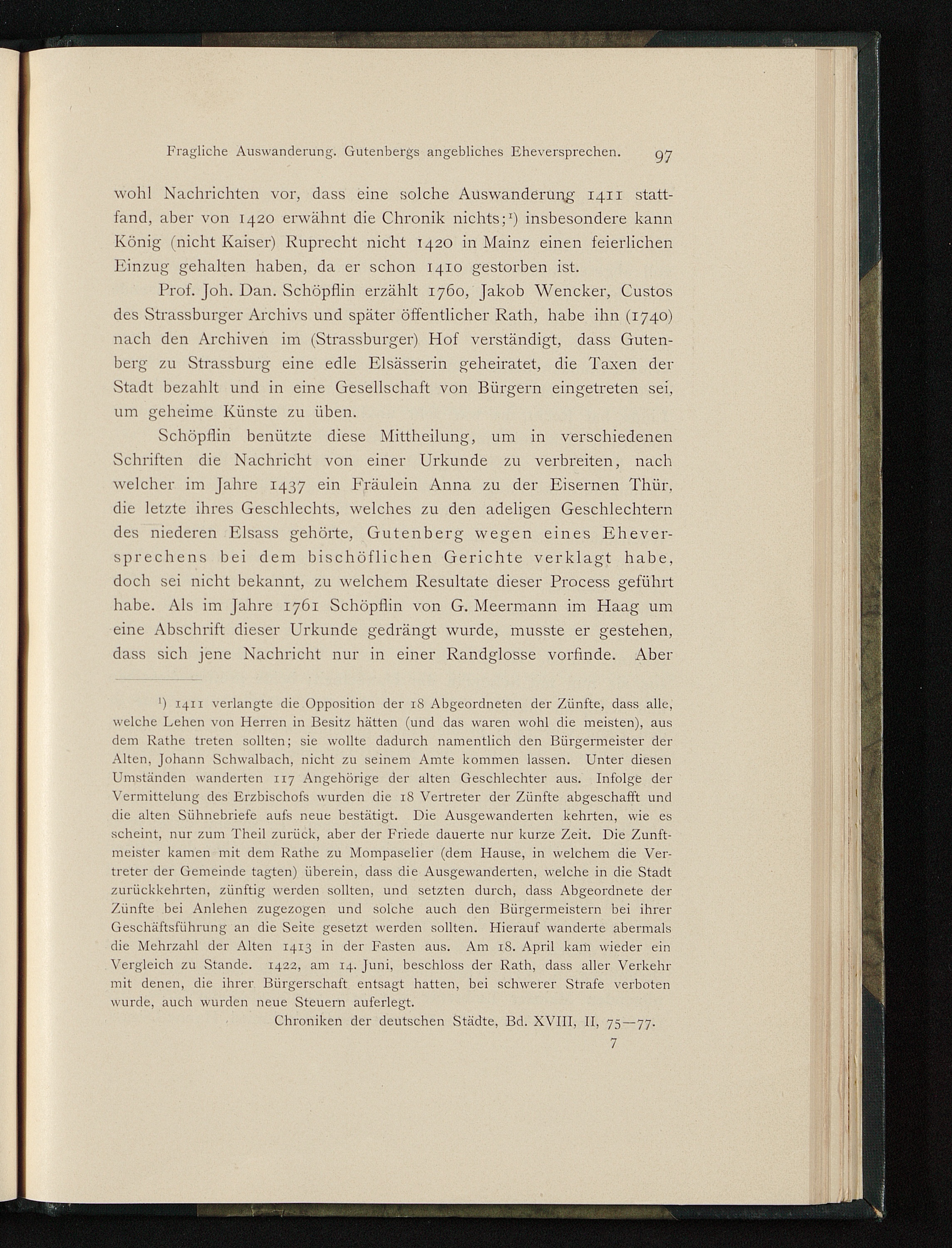 Fragliche Auswanderung. Gutenbergs angebliches Eheversprechen. 97

wohl Nachrichten vor, dass eine solche Auswanderung 1411 stattfand, aber von 1420 erwähnt die Chronik nichts;$^{1}$) insbesondere kann König (nicht Kaiser) Ruprecht nicht 1420 in Mainz einen feierlichen Einzug gehalten haben, da er schon 1410 gestorben ist.

Prof. Joh. Dan. Schöpflin erzählt 1760, Jakob Wencker, Custos des Strassburger Archivs und später öffentlicher Rath, habe ihn (1740) nach den Archiven im (Strassburger) Hof verständigt, dass Gutenberg zu Strassburg eine edle Elsässerin geheiratet, die Taxen der Stadt bezahlt und in eine Gesellschaft von Bürgern eingetreten sei, um geheime Künste zu üben.

Schöpflin benützte diese Mittheilung, um in verschiedenen Schriften die Nachricht von einer Urkunde zu verbreiten, nach welcher im Jahre 1437 ein Fräulein Anna zu der Eisernen Thür, die letzte ihres Geschlechts, welches zu den adeligen Geschlechtern des niederen Elsass gehörte, Gutenberg wegen eines Eheversprechens bei dem bischöflichen Gerichte verklagt habe, doch sei nicht bekannt, zu welchem Resultate dieser Process geführt habe. Als im Jahre 1761 Schöpflin von G. Meermann im Haag um eine Abschrift dieser Urkunde gedrängt wurde, musste er gestehen, dass sich jene Nachricht nur in einer Randglosse vorfinde. Aber

$^{1}$) 1411 verlangte die Opposition der 18 Abgeordneten der Zünfte, dass alle, welche Lehen von Herren in Besitz hätten (und das waren wohl die meisten), aus dem Rathe treten sollten; sie wollte dadurch namentlich den Bürgermeister der Alten, Johann Schwalbach, nicht zu seinem Amte kommen lassen. Unter diesen Umständen wanderten 117 Angehörige der alten Geschlechter aus. Infolge der Vermittelung des Erzbischofs wurden die 18 Vertreter der Zünfte abgeschafft und die alten Sühnebriefe aufs neue bestätigt. Die Ausgewanderten kehrten, wie es scheint, nur zum Theil zurück, aber der Friede dauerte nur kurze Zeit. Die Zunftmeister kamen mit dem Rathe zu Mompaselier (dem Hause, in welchem die Vertreter der Gemeinde tagten) überein, dass die Ausgewanderten, welche in die Stadt zurückkehrten, zünftig werden sollten, und setzten durch, dass Abgeordnete der Zünfte bei Anlehen zugezogen und solche auch den Bürgermeistern bei ihrer Geschäftsführung an die Seite gesetzt werden sollten. Hierauf wanderte abermals die Mehrzahl der Alten 1413 in der Fasten aus. Am 18. April kam wieder ein Vergleich zu Stande. 1422, am 14. Juni, beschloss der Rath, dass aller Verkehr mit denen, die ihrer Bürgerschaft entsagt hatten, bei schwerer Strafe verboten wurde, auch wurden neue Steuern auferlegt.

Chroniken der deutschen Städte, Bd. XVIII, II, 75—77.

7